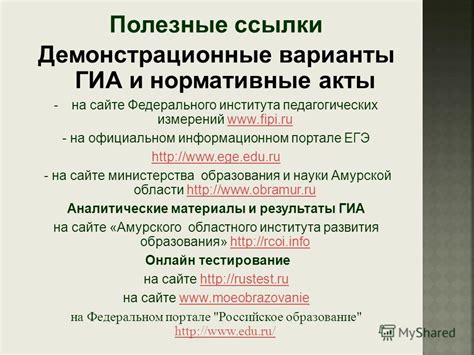 Полезные ссылки

Демонстрационные варианты ГИА и нормативные акты

- на сайте Федерального института педагогических измерений www.fipi.ru

- на официальном информационном портале ЕГЭ

http://www.ege.edu.ru

- на сайте министерства образования и науки Амурской области http://www.obramur.ru

Аналитические материалы и результаты ГИА

на сайте «Амурского областного института развития образования» http://rcoi.info

Онлайн тестирование

на сайте http://rustest.ru

на сайте www.moeobrazovanie

на Федеральном портале "Российское образование" http://www.edu.ru/

MyShared